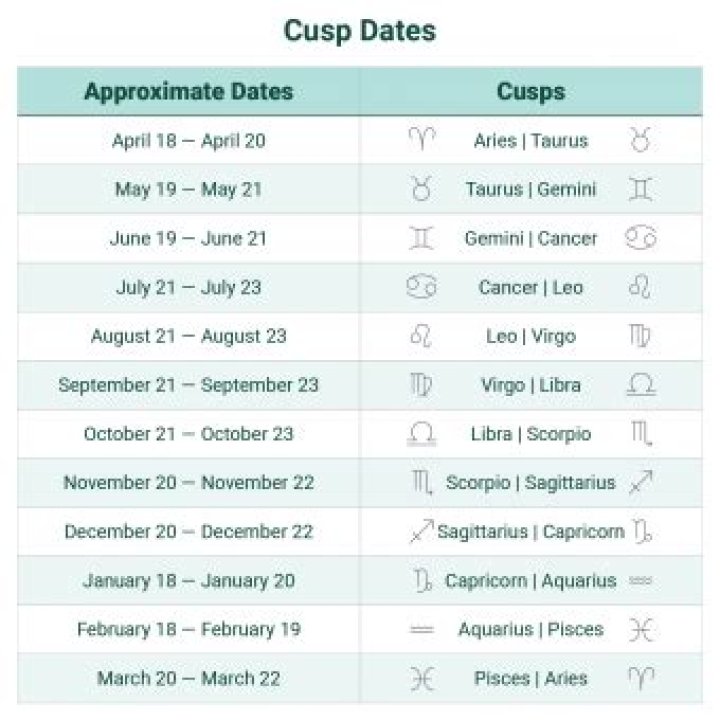 Cusp Dates

| Approximate Dates | Cusps |
|---|---|
| April 18 – April 20 | ♈ Aries \| Taurus ♉ |
| May 19 – May 21 | ♉ Taurus \| Gemini ♊ |
| June 19 – June 21 | ♊ Gemini \| Cancer ♋ |
| July 21 – July 23 | ♋ Cancer \| Leo ♌ |
| August 21 – August 23 | ♌ Leo \| Virgo ♍ |
| September 21 – September 23 | ♍ Virgo \| Libra ♎ |
| October 21 – October 23 | ♎ Libra \| Scorpio ♏ |
| November 20 – November 22 | ♏ Scorpio \| Sagittarius ♐ |
| December 20 – December 22 | ♐ Sagittarius \| Capricorn ♑ |
| January 18 – January 20 | ♑ Capricorn \| Aquarius ♒ |
| February 18 – February 19 | ♒ Aquarius \| Pisces ♓ |
| March 20 – March 22 | ♓ Pisces \| Aries ♈ |